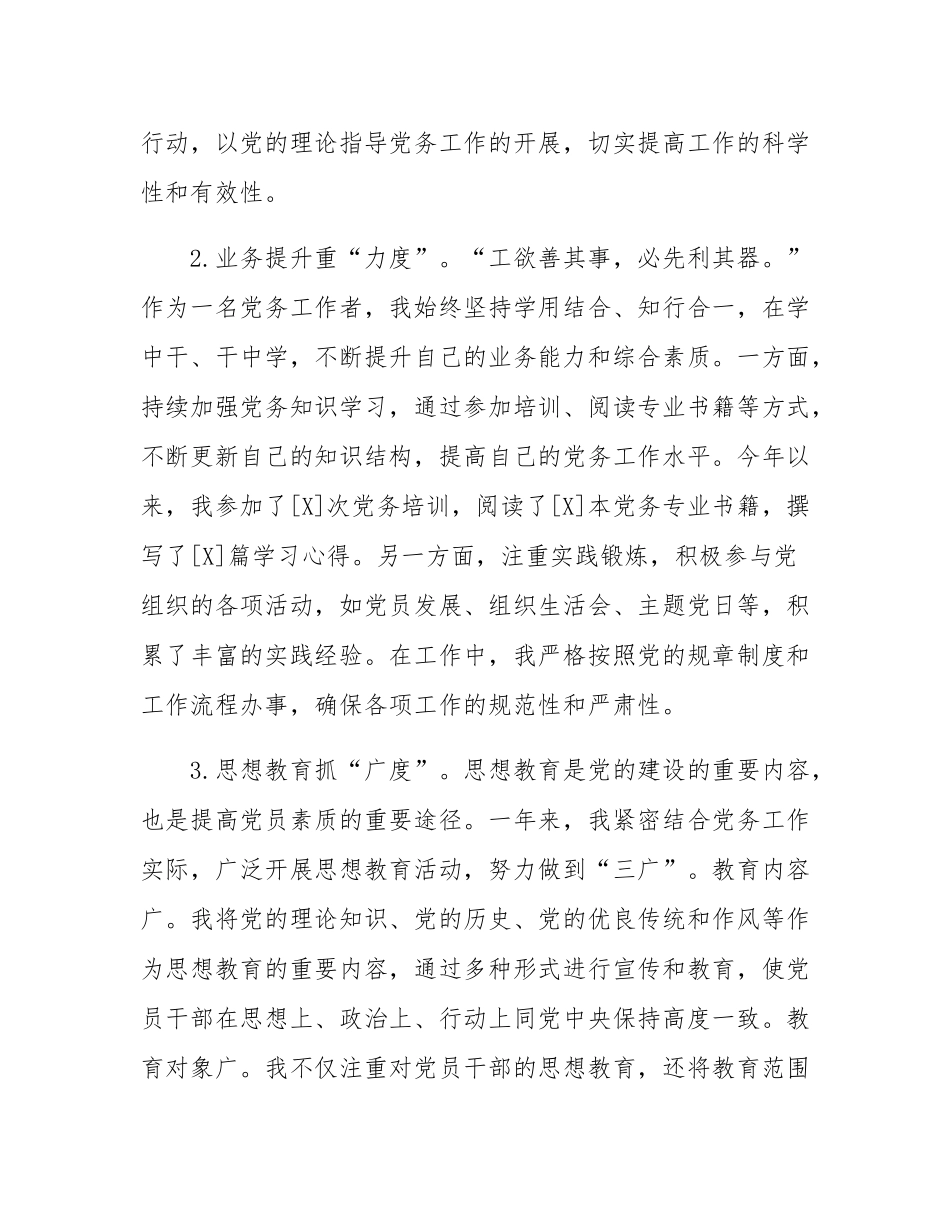 行动，以党的理论指导党务工作的开展，切实提高工作的科学性和有效性。

2.业务提升重“力度”。“工欲善其事，必先利其器。”作为一名党务工作者，我始终坚持学用结合、知行合一，在学中干、干中学，不断提升自己的业务能力和综合素质。一方面，持续加强党务知识学习，通过参加培训、阅读专业书籍等方式，不断更新自己的知识结构，提高自己的党务工作水平。今年以来，我参加了[X]次党务培训，阅读了[X]本党务专业书籍，撰写了[X]篇学习心得。另一方面，注重实践锻炼，积极参与党组织的各项活动，如党员发展、组织生活会、主题党日等，积累了丰富的实践经验。在工作中，我严格按照党的规章制度和工作流程办事，确保各项工作的规范性和严肃性。

3.思想教育抓“广度”。思想教育是党的建设的重要内容，也是提高党员素质的重要途径。一年来，我紧密结合党务工作实际，广泛开展思想教育活动，努力做到“三广”。教育内容广。我将党的理论知识、党的历史、党的优良传统和作风等作为思想教育的重要内容，通过多种形式进行宣传和教育，使党员干部在思想上、政治上、行动上同党中央保持高度一致。教育对象广。我不仅注重对党员干部的思想教育，还将教育范围